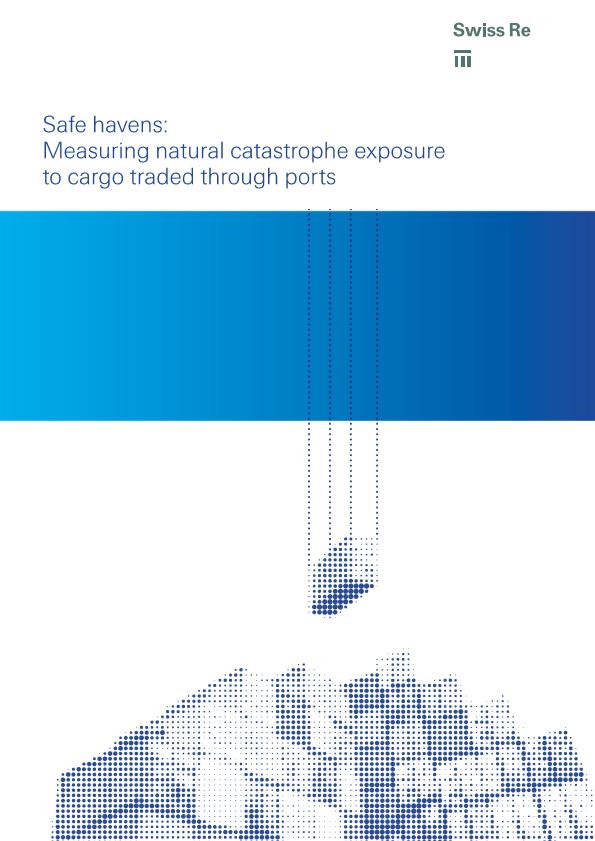 Swiss Re

Safe havens:
Measuring natural catastrophe exposure to cargo traded through ports